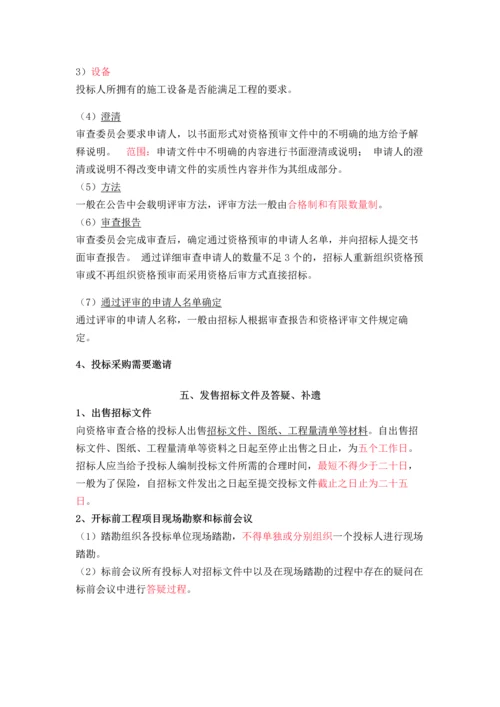 3）设备
投标人所拥有的施工设备是否能满足工程的要求。

（4）澄清
审查委员会要求申请人，以书面形式对资格预审文件中的不明确的地方给予解释说明。 范围：申请文件中不明确的内容进行书面澄清或说明； 申请人的澄清或说明不得改变申请文件的实质性内容并作为其组成部分。
（5）方法
一般在公告中会载明评审方法，评审方法一般由合格制和有限数量制。
（6）审查报告
审查委员会完成审查后，确定通过资格预审的申请人名单，并向招标人提交书面审查报告。 通过详细审查申请人的数量不足 3 个的，招标人重新组织资格预审或不再组织资格预审而采用资格后审方式直接招标。

（7）通过评审的申请人名单确定
通过评审的申请人名称，一般由招标人根据审查报告和资格评审文件规定确定。

4、投标采购需要邀请

五、发售招标文件及答疑、补遗
1、出售招标文件
向资格审查合格的投标人出售招标文件、图纸、工程量清单等材料。自出售招标文件、图纸、工程量清单等资料之日起至停止出售之日止，为五个工作日。招标人应当给予投标人编制投标文件所需的合理时间，最短不得少于二十日，一般为了保险，自招标文件发出之日起至提交投标文件截止之日止为二十五日。
2、开标前工程项目现场勘察和标前会议
（1）踏勘组织各投标单位现场踏勘，不得单独或分别组织一个投标人进行现场踏勘。
（2）标前会议所有投标人对招标文件中以及在现场踏勘的过程中存在的疑问在标前会议中进行答疑过程。